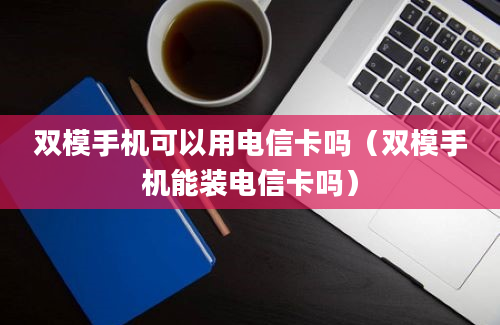 双模手机可以用电信卡吗（双模手机能装电信卡吗）